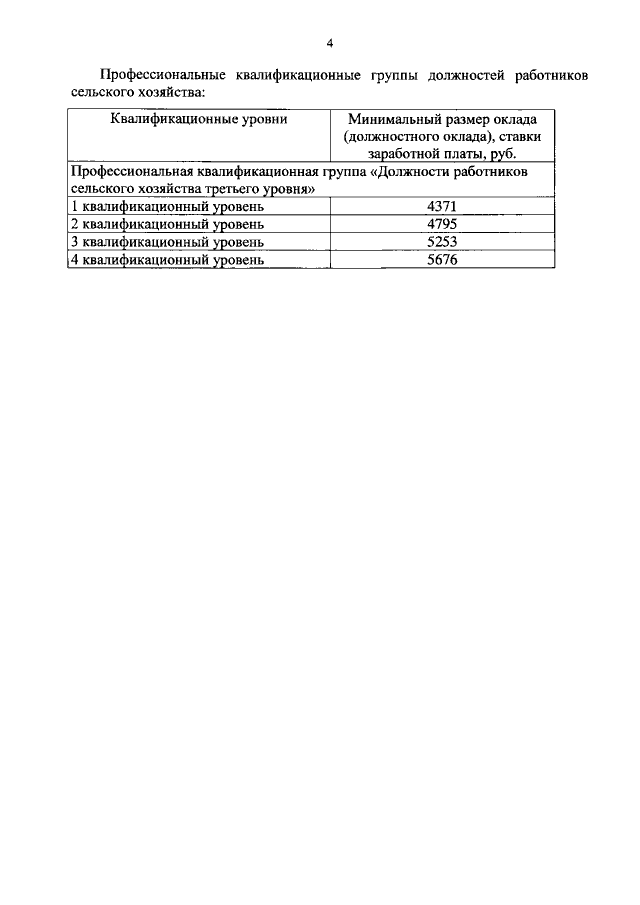 4

Профессиональные квалификационные группы должностей работников сельского хозяйства:

| Квалификационные уровни | Минимальный размер оклада (должностного оклада), ставки заработной платы, руб. |
|---|---|
| Профессиональная квалификационная группа «Должности работников сельского хозяйства третьего уровня» | |
| 1 квалификационный уровень | 4371 |
| 2 квалификационный уровень | 4795 |
| 3 квалификационный уровень | 5253 |
| 4 квалификационный уровень | 5676 |